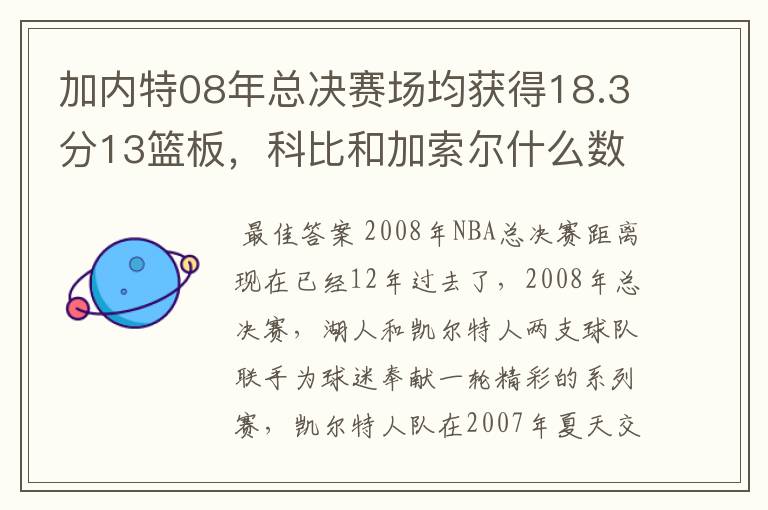 加内特08年总决赛场均获得18.3分13篮板，科比和加索尔什么数

最佳答案 2008年NBA总决赛距离现在已经12年过去了，2008年总决赛，湖人和凯尔特人两支球队联手为球迷奉献一轮精彩的系列赛，凯尔特人队在2007年夏天交